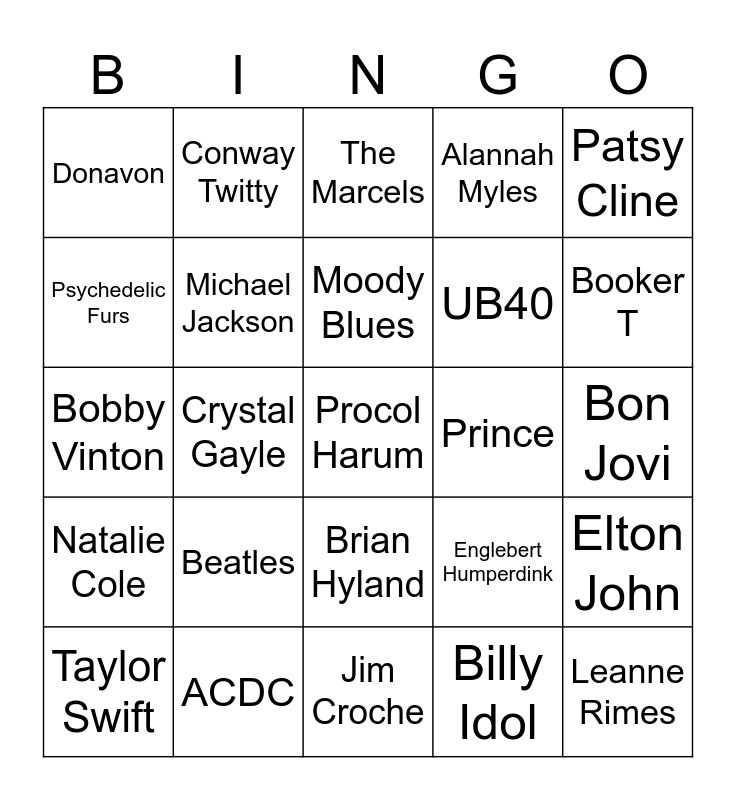 | B | I | N | G | O |
|---|---|---|---|---|
| Donavon | Conway Twitty | The Marcels | Alannah Myles | Patsy Cline |
| Psychedelic Furs | Michael Jackson | Moody Blues | UB40 | Booker T |
| Bobby Vinton | Crystal Gayle | Procol Harum | Prince | Bon Jovi |
| Natalie Cole | Beatles | Brian Hyland | Englebert Humperdink | Elton John |
| Taylor Swift | ACDC | Jim Croche | Billy Idol | Leanne Rimes |